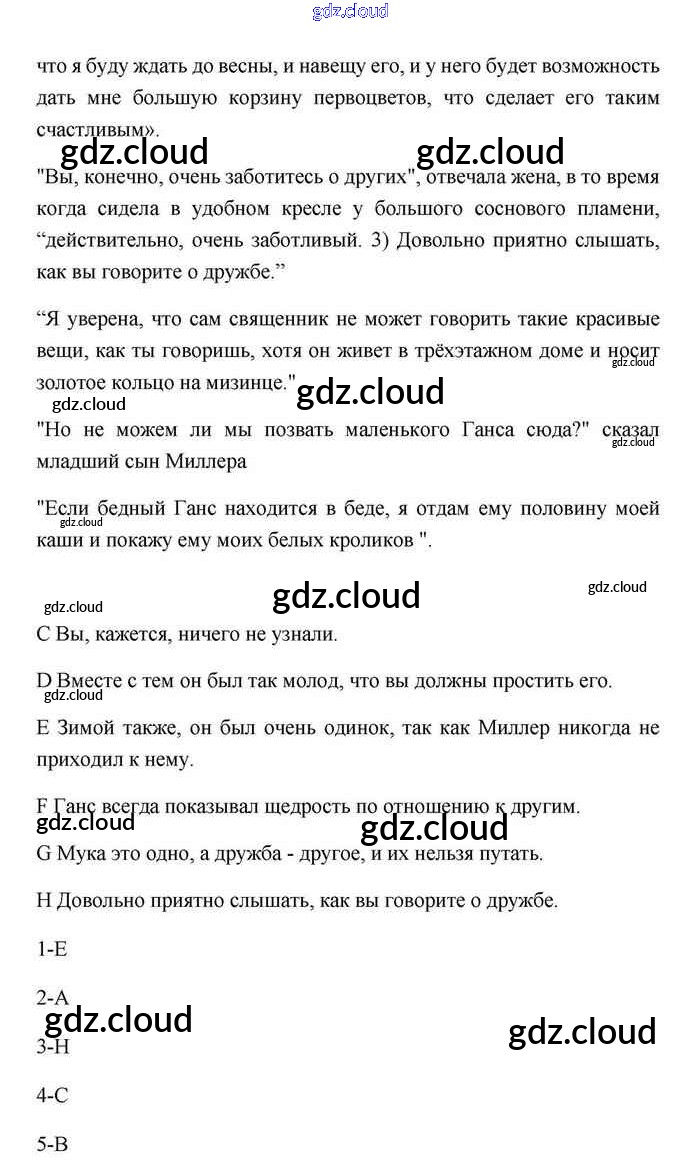 gdz.cloud

что я буду ждать до весны, и навещу его, и у него будет возможность дать мне большую корзину первоцветов, что сделает его таким счастливым».

gdz.cloud gdz.cloud

"Вы, конечно, очень заботитесь о других", отвечала жена, в то время когда сидела в удобном кресле у большого соснового пламени, “действительно, очень заботливый. 3) Довольно приятно слышать, как вы говорите о дружбе.”

“Я уверена, что сам священник не может говорить такие красивые вещи, как ты говоришь, хотя он живет в трёхэтажном доме и носит золотое кольцо на мизинце."

gdz.cloud gdz.cloud gdz.cloud

"Но не можем ли мы позвать маленького Ганса сюда?" сказал младший сын Миллера

gdz.cloud

"Если бедный Ганс находится в беде, я отдам ему половину моей каши и покажу ему моих белых кроликов ".

gdz.cloud

gdz.cloud gdz.cloud gdz.cloud

C Вы, кажется, ничего не узнали.

D Вместе с тем он был так молод, что вы должны простить его.

gdz.cloud

E Зимой также, он был очень одинок, так как Миллер никогда не приходил к нему.

F Ганс всегда показывал щедрость по отношению к другим.

gdz.cloud gdz.cloud

G Мука это одно, а дружба - другое, и их нельзя путать.

H Довольно приятно слышать, как вы говорите о дружбе.

1-E

2-A

gdz.cloud gdz.cloud

3-H

4-C

5-B